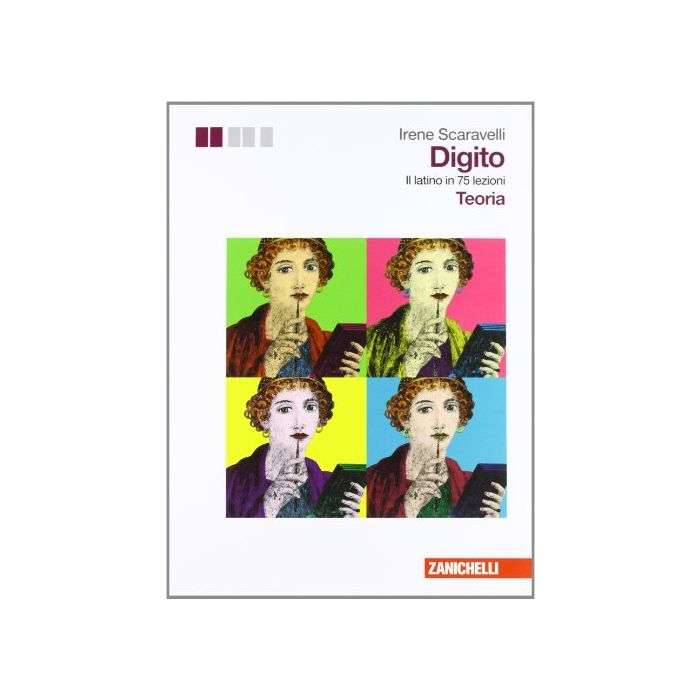 Irene Scaravelli
Digito
Il latino in 75 lezioni
Teoria

ZANICHELLI